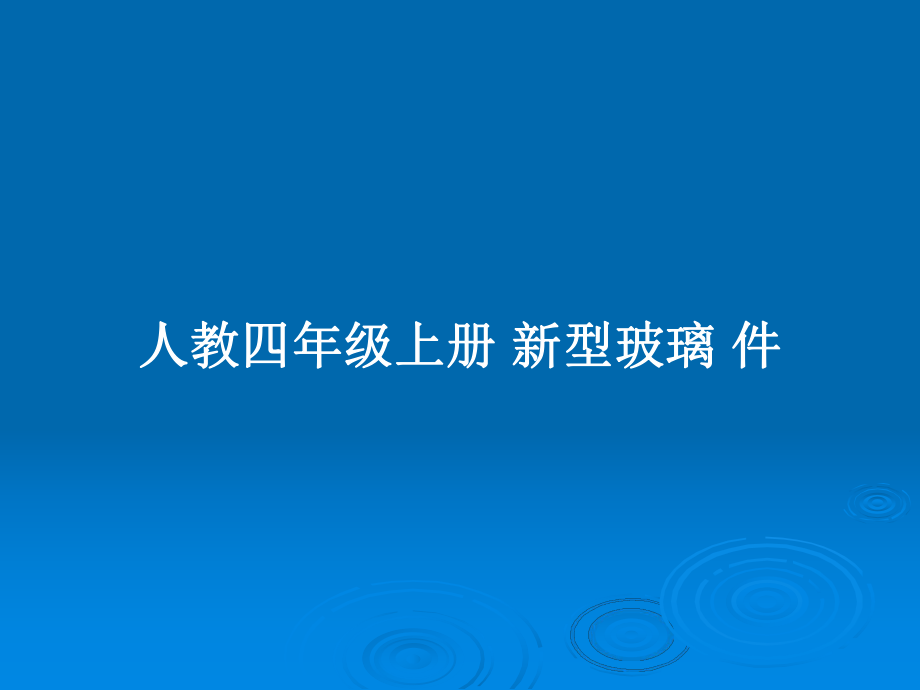 人教四年级上册 新型玻璃 件